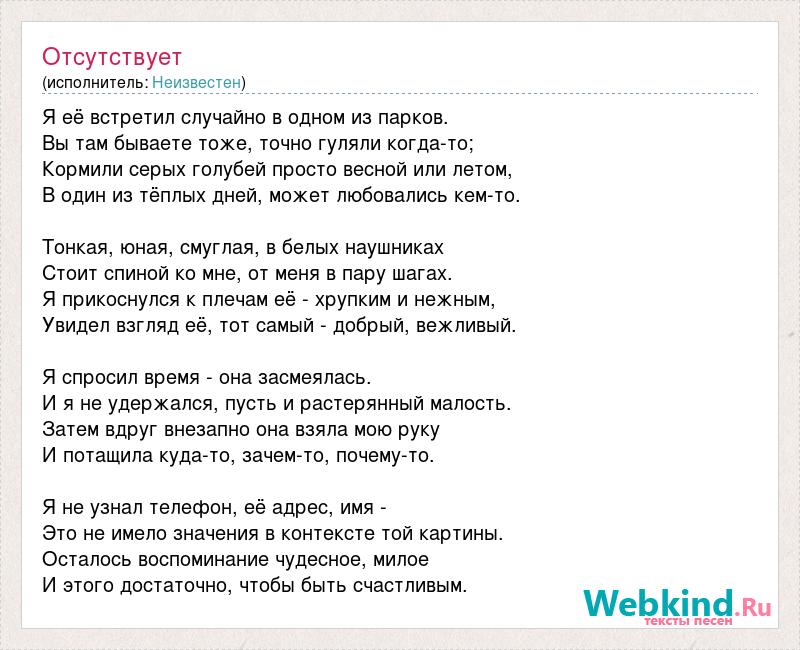 Отсутствует
(исполнитель: Неизвестен)

Я её встретил случайно в одном из парков.
Вы там бываете тоже, точно гуляли когда-то;
Кормили серых голубей просто весной или летом,
В один из тёплых дней, может любовались кем-то.

Тонкая, юная, смуглая, в белых наушниках
Стоит спиной ко мне, от меня в пару шагах.
Я прикоснулся к плечам её - хрупким и нежным,
Увидел взгляд её, тот самый - добрый, вежливый.

Я спросил время - она засмеялась.
И я не удержался, пусть и растерянный малость.
Затем вдруг внезапно она взяла мою руку
И потащила куда-то, зачем-то, почему-то.

Я не узнал телефон, её адрес, имя -
Это не имело значения в контексте той картины.
Осталось воспоминание чудесное, милое
И этого достаточно, чтобы быть счастливым.

Webkind.Ru
тексты песен